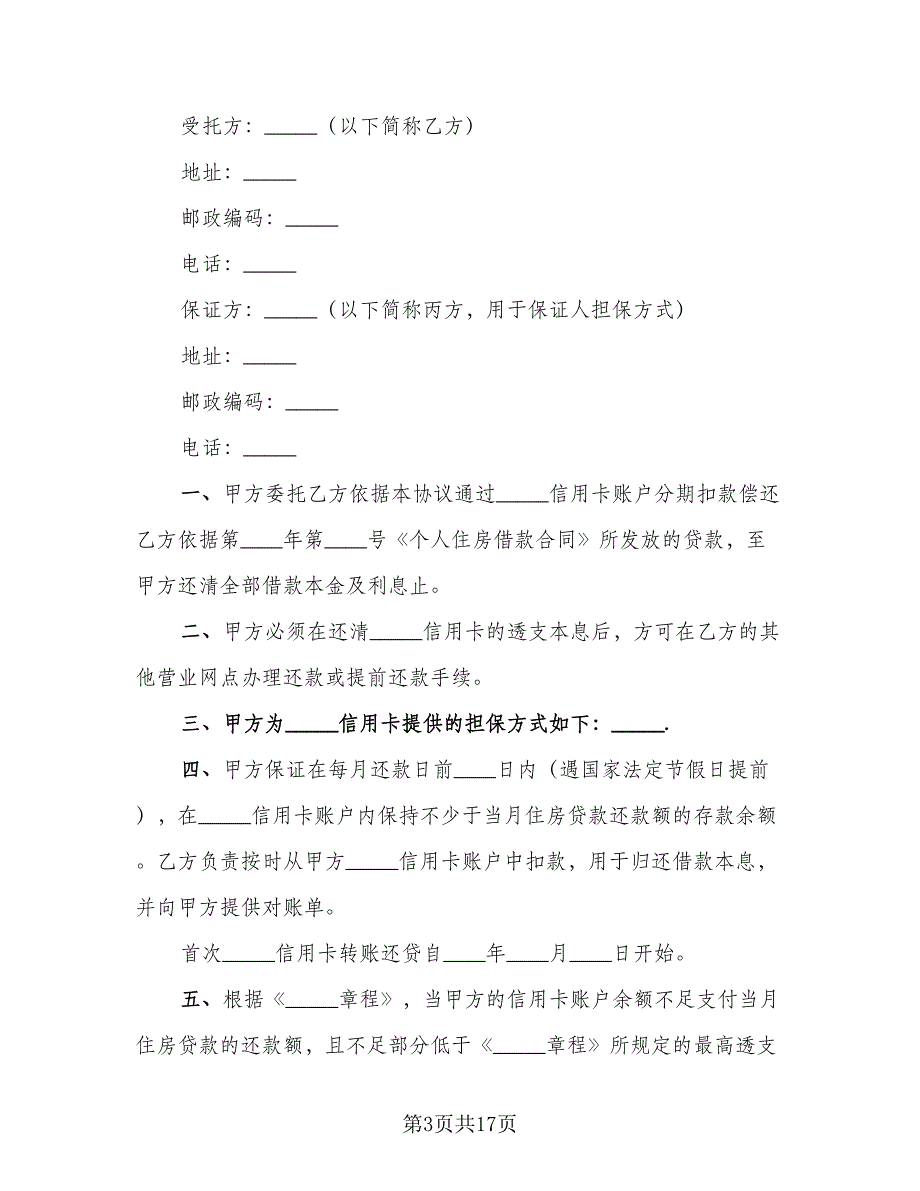 受托方：_____（以下简称乙方）

地址：_____

邮政编码：_____

电话：_____

保证方：_____（以下简称丙方，用于保证人担保方式）

地址：_____

邮政编码：_____

电话：_____

一、甲方委托乙方依据本协议通过_____信用卡账户分期扣款偿还乙方依据第____年第____号《个人住房借款合同》所发放的贷款，至甲方还清全部借款本金及利息止。

二、甲方必须在还清_____信用卡的透支本息后，方可在乙方的其他营业网点办理还款或提前还款手续。

三、甲方为_____信用卡提供的担保方式如下：_____.

四、甲方保证在每月还款日前____日内（遇国家法定节假日提前），在_____信用卡账户内保持不少于当月住房贷款还款额的存款余额。乙方负责按时从甲方_____信用卡账户中扣款，用于归还借款本息，并向甲方提供对账单。

首次_____信用卡转账还贷自____年____月____日开始。

五、根据《_____章程》，当甲方的信用卡账户余额不足支付当月住房贷款的还款额，且不足部分低于《_____章程》所规定的最高透支

第3页共17页